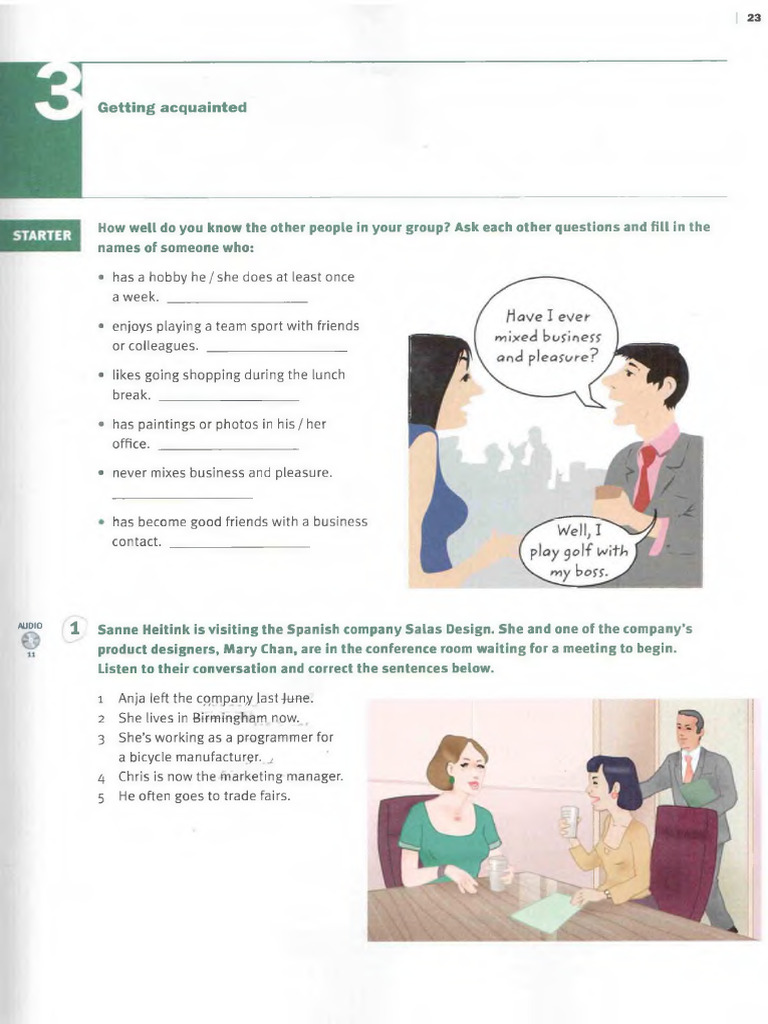 23

3 Getting acquainted

STARTER How well do you know the other people in your group? Ask each other questions and fill in the names of someone who:

• has a hobby he / she does at least once a week. ____________

• enjoys playing a team sport with friends or colleagues. ____________

• likes going shopping during the lunch break. ____________

• has paintings or photos in his / her office. ____________

• never mixes business and pleasure. ____________

• has become good friends with a business contact. ____________

Have I ever mixed business and pleasure?

Well, I play golf with my boss.

AUDIO 11

1 Sanne Heitink is visiting the Spanish company Salas Design. She and one of the company's product designers, Mary Chan, are in the conference room waiting for a meeting to begin. Listen to their conversation and correct the sentences below.

1 Anja left the company last June.
2 She lives in Birmingham now.
3 She's working as a programmer for a bicycle manufacturer.
4 Chris is now the marketing manager.
5 He often goes to trade fairs.